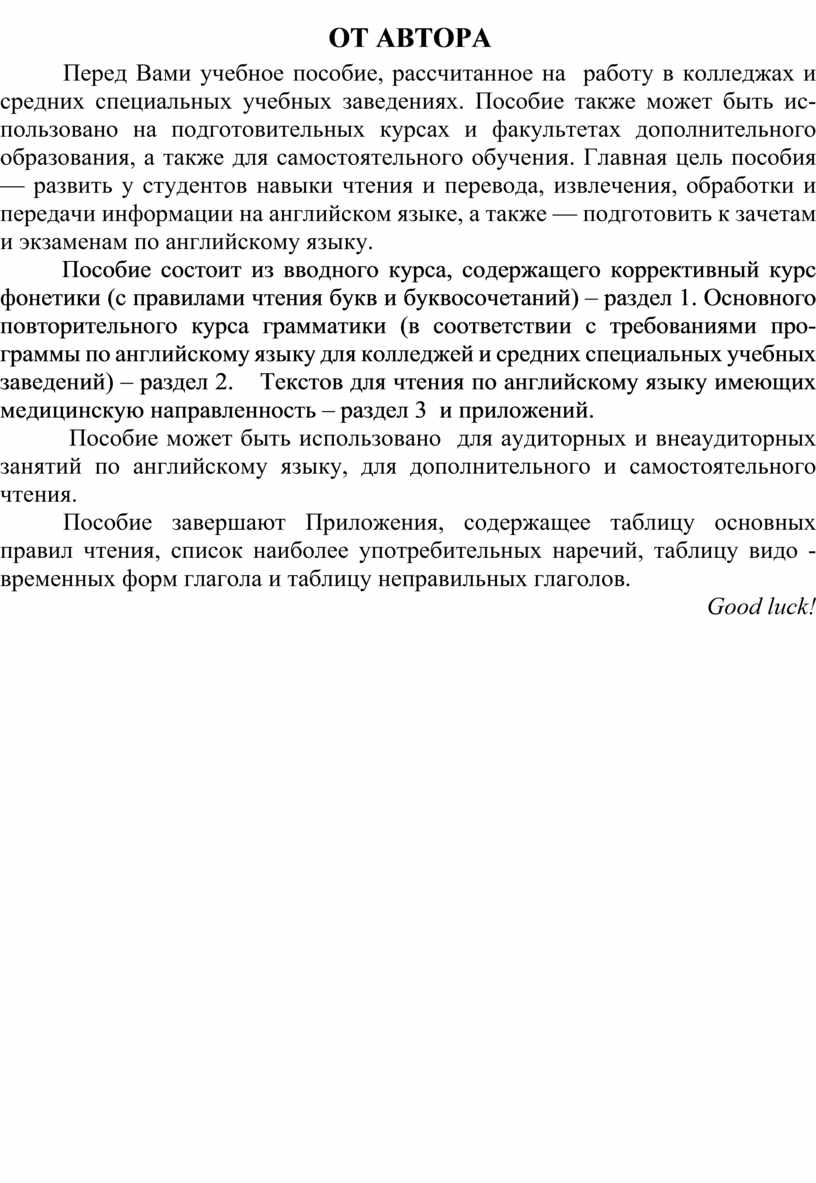 ОТ АВТОРА

Перед Вами учебное пособие, рассчитанное на работу в колледжах и средних специальных учебных заведениях. Пособие также может быть использовано на подготовительных курсах и факультетах дополнительного образования, а также для самостоятельного обучения. Главная цель пособия — развить у студентов навыки чтения и перевода, извлечения, обработки и передачи информации на английском языке, а также — подготовить к зачетам и экзаменам по английскому языку.

Пособие состоит из вводного курса, содержащего коррективный курс фонетики (с правилами чтения букв и буквосочетаний) – раздел 1. Основного повторительного курса грамматики (в соответствии с требованиями программы по английскому языку для колледжей и средних специальных учебных заведений) – раздел 2. Текстов для чтения по английскому языку имеющих медицинскую направленность – раздел 3 и приложений.

Пособие может быть использовано для аудиторных и внеаудиторных занятий по английскому языку, для дополнительного и самостоятельного чтения.

Пособие завершают Приложения, содержащее таблицу основных правил чтения, список наиболее употребительных наречий, таблицу видо - временных форм глагола и таблицу неправильных глаголов.

Good luck!